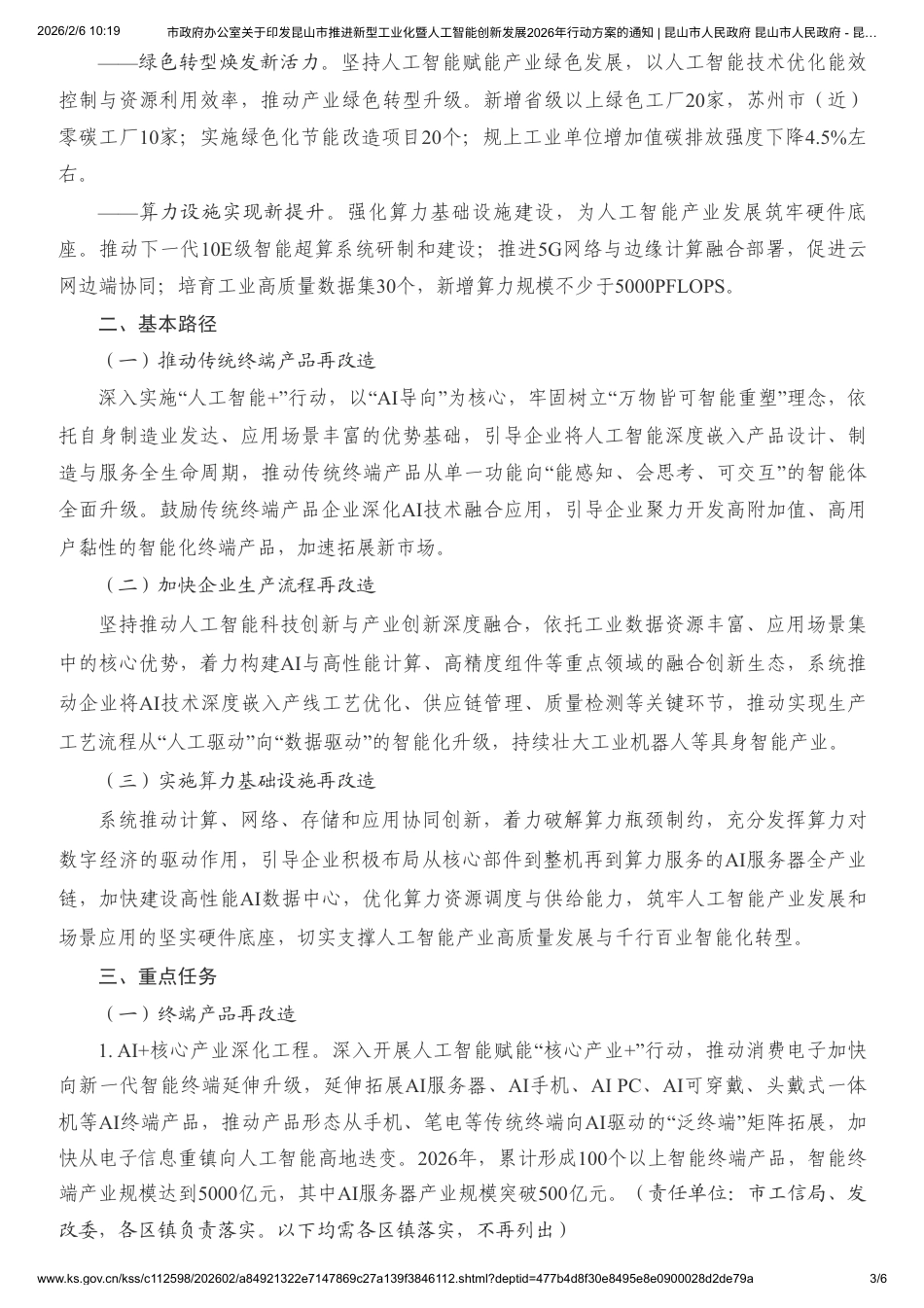 2026/2/6 10:19 市政府办公室关于印发昆山市推进新型工业化暨人工智能创新发展2026年行动方案的通知 | 昆山市人民政府 昆山市人民政府 - 昆...

——绿色转型焕发新活力。坚持人工智能赋能产业绿色发展，以人工智能技术优化能效控制与资源利用效率，推动产业绿色转型升级。新增省级以上绿色工厂20家，苏州市（近）零碳工厂10家；实施绿色化节能改造项目20个；规上工业单位增加值碳排放强度下降4.5%左右。

——算力设施实现新提升。强化算力基础设施建设，为人工智能产业发展筑牢硬件底座。推动下一代10E级智能超算系统研制和建设；推进5G网络与边缘计算融合部署，促进云网边端协同；培育工业高质量数据集30个，新增算力规模不少于5000PFLOPS。

二、基本路径

（一）推动传统终端产品再改造

深入实施“人工智能+”行动，以“AI导向”为核心，牢固树立“万物皆可智能重塑”理念，依托自身制造业发达、应用场景丰富的优势基础，引导企业将人工智能深度嵌入产品设计、制造与服务全生命周期，推动传统终端产品从单一功能向“能感知、会思考、可交互”的智能体全面升级。鼓励传统终端产品企业深化AI技术融合应用，引导企业聚力开发高附加值、高用户黏性的智能化终端产品，加速拓展新市场。

（二）加快企业生产流程再改造

坚持推动人工智能科技创新与产业创新深度融合，依托工业数据资源丰富、应用场景集中的核心优势，着力构建AI与高性能计算、高精度组件等重点领域的融合创新生态，系统推动企业将AI技术深度嵌入产线工艺优化、供应链管理、质量检测等关键环节，推动实现生产工艺流程从“人工驱动”向“数据驱动”的智能化升级，持续壮大工业机器人等具身智能产业。

（三）实施算力基础设施再改造

系统推动计算、网络、存储和应用协同创新，着力破解算力瓶颈制约，充分发挥算力对数字经济的驱动作用，引导企业积极布局从核心部件到整机再到算力服务的AI服务器全产业链，加快建设高性能AI数据中心，优化算力资源调度与供给能力，筑牢人工智能产业发展和场景应用的坚实硬件底座，切实支撑人工智能产业高质量发展与千行百业智能化转型。

三、重点任务

（一）终端产品再改造

1. AI+核心产业深化工程。深入开展人工智能赋能“核心产业+”行动，推动消费电子加快向新一代智能终端延伸升级，延伸拓展AI服务器、AI手机、AI PC、AI可穿戴、头戴式一体机等AI终端产品，推动产品形态从手机、笔电等传统终端向AI驱动的“泛终端”矩阵拓展，加快从电子信息重镇向人工智能高地迭变。2026年，累计形成100个以上智能终端产品，智能终端产业规模达到5000亿元，其中AI服务器产业规模突破500亿元。（责任单位：市工信局、发改委，各区镇负责落实。以下均需各区镇落实，不再列出）

www.ks.gov.cn/kss/c112598/202602/a84921322e7147869c27a139f3846112.shtml?deptid=477b4d8f30e8495e8e0900028d2de79a 3/6